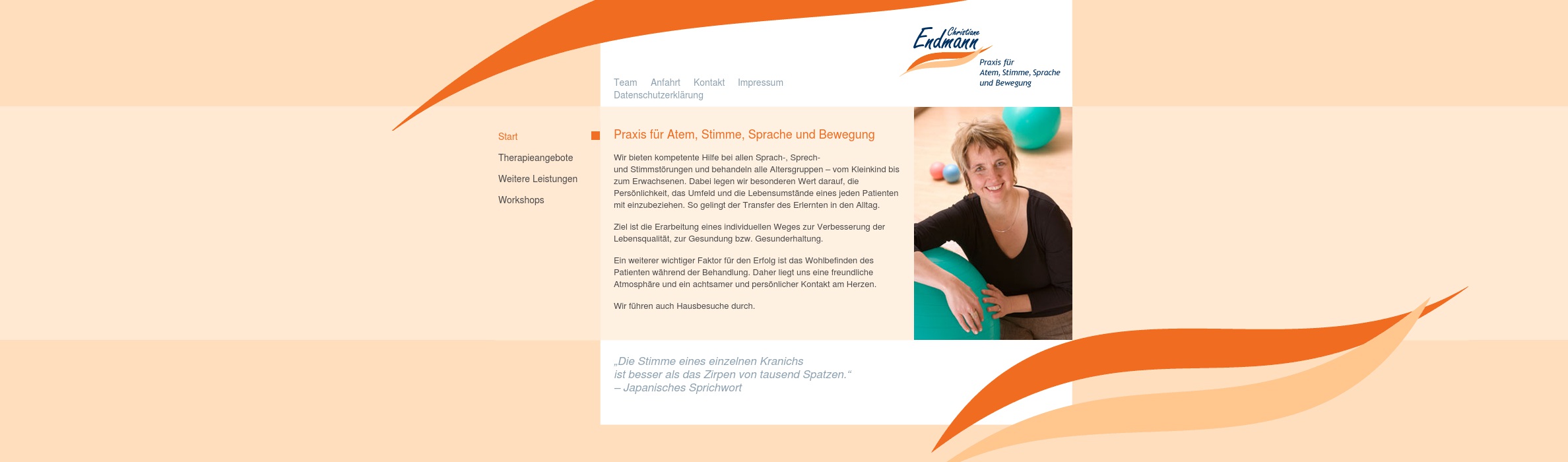 Christiane Endmann
Praxis für Atem, Stimme, Sprache und Bewegung

Team Anfahrt Kontakt Impressum Datenschutzerklärung

Start
Therapieangebote
Weitere Leistungen
Workshops

Praxis für Atem, Stimme, Sprache und Bewegung

Wir bieten kompetente Hilfe bei allen Sprach-, Sprech- und Stimmstörungen und behandeln alle Altersgruppen – vom Kleinkind bis zum Erwachsenen. Dabei legen wir besonderen Wert darauf, die Persönlichkeit, das Umfeld und die Lebensumstände eines jeden Patienten mit einzubeziehen. So gelingt der Transfer des Erlernten in den Alltag.

Ziel ist die Erarbeitung eines individuellen Weges zur Verbesserung der Lebensqualität, zur Gesundung bzw. Gesunderhaltung.

Ein weiterer wichtiger Faktor für den Erfolg ist das Wohlbefinden des Patienten während der Behandlung. Daher liegt uns eine freundliche Atmosphäre und ein achtsamer und persönlicher Kontakt am Herzen.

Wir führen auch Hausbesuche durch.

„Die Stimme eines einzelnen Kranichs ist besser als das Zirpen von tausend Spatzen.“
– Japanisches Sprichwort